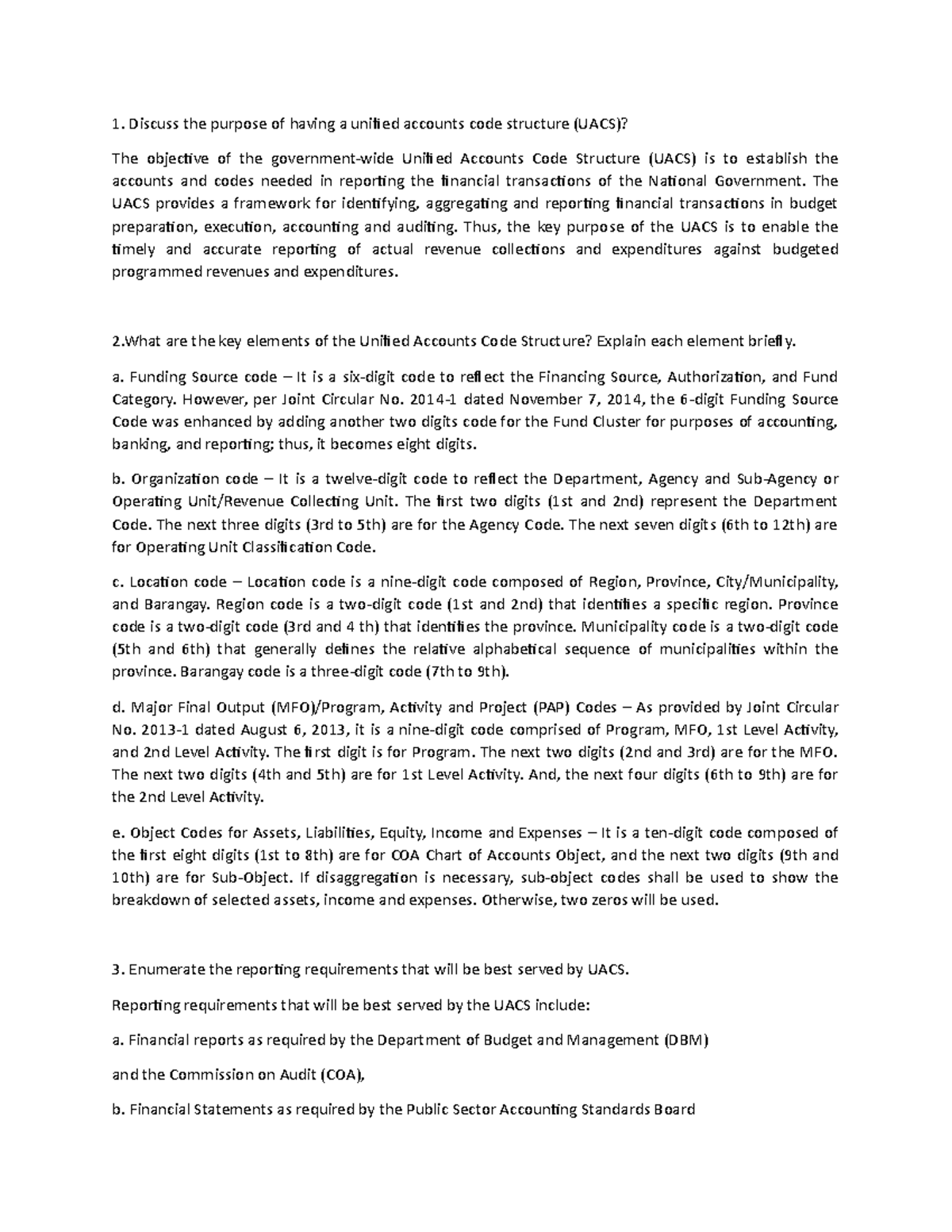 1. Discuss the purpose of having a unified accounts code structure (UACS)?

The objective of the government-wide Unified Accounts Code Structure (UACS) is to establish the accounts and codes needed in reporting the financial transactions of the National Government. The UACS provides a framework for identifying, aggregating and reporting financial transactions in budget preparation, execution, accounting and auditing. Thus, the key purpose of the UACS is to enable the timely and accurate reporting of actual revenue collections and expenditures against budgeted programmed revenues and expenditures.

2.What are the key elements of the Unified Accounts Code Structure? Explain each element briefly.

a. Funding Source code – It is a six-digit code to reflect the Financing Source, Authorization, and Fund Category. However, per Joint Circular No. 2014-1 dated November 7, 2014, the 6-digit Funding Source Code was enhanced by adding another two digits code for the Fund Cluster for purposes of accounting, banking, and reporting; thus, it becomes eight digits.

b. Organization code – It is a twelve-digit code to reflect the Department, Agency and Sub-Agency or Operating Unit/Revenue Collecting Unit. The first two digits (1st and 2nd) represent the Department Code. The next three digits (3rd to 5th) are for the Agency Code. The next seven digits (6th to 12th) are for Operating Unit Classification Code.

c. Location code – Location code is a nine-digit code composed of Region, Province, City/Municipality, and Barangay. Region code is a two-digit code (1st and 2nd) that identifies a specific region. Province code is a two-digit code (3rd and 4 th) that identifies the province. Municipality code is a two-digit code (5th and 6th) that generally defines the relative alphabetical sequence of municipalities within the province. Barangay code is a three-digit code (7th to 9th).

d. Major Final Output (MFO)/Program, Activity and Project (PAP) Codes – As provided by Joint Circular No. 2013-1 dated August 6, 2013, it is a nine-digit code comprised of Program, MFO, 1st Level Activity, and 2nd Level Activity. The first digit is for Program. The next two digits (2nd and 3rd) are for the MFO. The next two digits (4th and 5th) are for 1st Level Activity. And, the next four digits (6th to 9th) are for the 2nd Level Activity.

e. Object Codes for Assets, Liabilities, Equity, Income and Expenses – It is a ten-digit code composed of the first eight digits (1st to 8th) are for COA Chart of Accounts Object, and the next two digits (9th and 10th) are for Sub-Object. If disaggregation is necessary, sub-object codes shall be used to show the breakdown of selected assets, income and expenses. Otherwise, two zeros will be used.

3. Enumerate the reporting requirements that will be best served by UACS.

Reporting requirements that will be best served by the UACS include:

a. Financial reports as required by the Department of Budget and Management (DBM)

and the Commission on Audit (COA),

b. Financial Statements as required by the Public Sector Accounting Standards Board